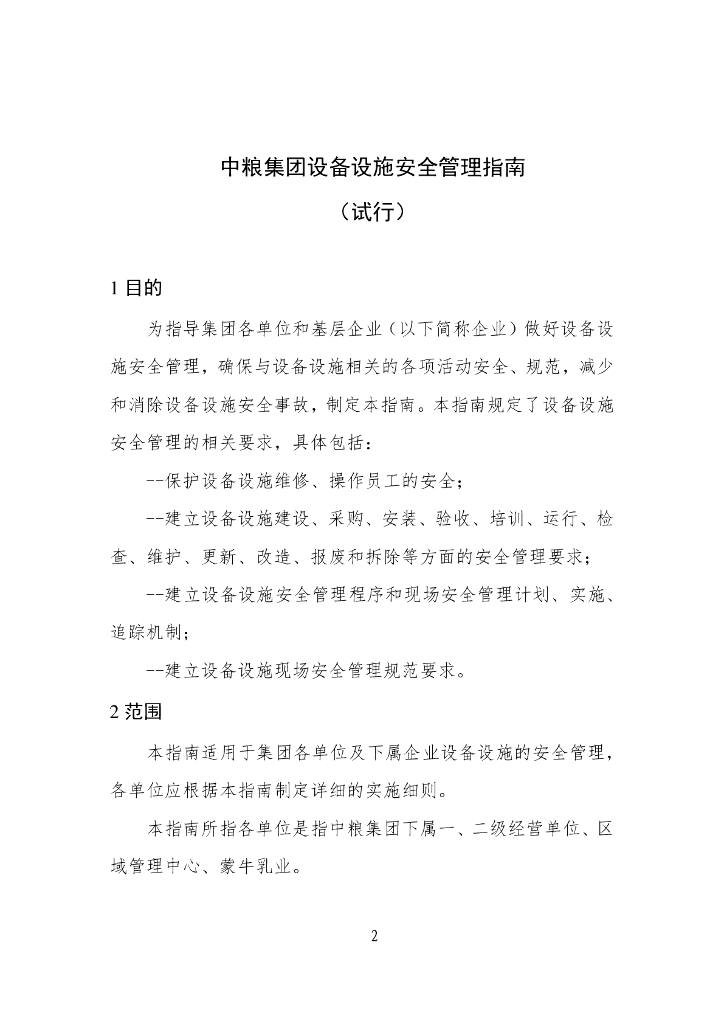 中粮集团设备设施安全管理指南

（试行）

1 目的

为指导集团各单位和基层企业（以下简称企业）做好设备设施安全管理，确保与设备设施相关的各项活动安全、规范，减少和消除设备设施安全事故，制定本指南。本指南规定了设备设施安全管理的相关要求，具体包括：

--保护设备设施维修、操作员工的安全；

--建立设备设施建设、采购、安装、验收、培训、运行、检查、维护、更新、改造、报废和拆除等方面的安全管理要求；

--建立设备设施安全管理程序和现场安全管理计划、实施、追踪机制；

--建立设备设施现场安全管理规范要求。

2 范围

本指南适用于集团各单位及下属企业设备设施的安全管理，各单位应根据本指南制定详细的实施细则。

本指南所指各单位是指中粮集团下属一、二级经营单位、区域管理中心、蒙牛乳业。

2